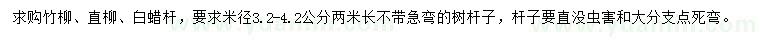 求购竹柳、直柳、白蜡杆，要求米径3.2-4.2公分两米长不带急弯的树杆子，杆子要直没虫害和大分支点死弯。